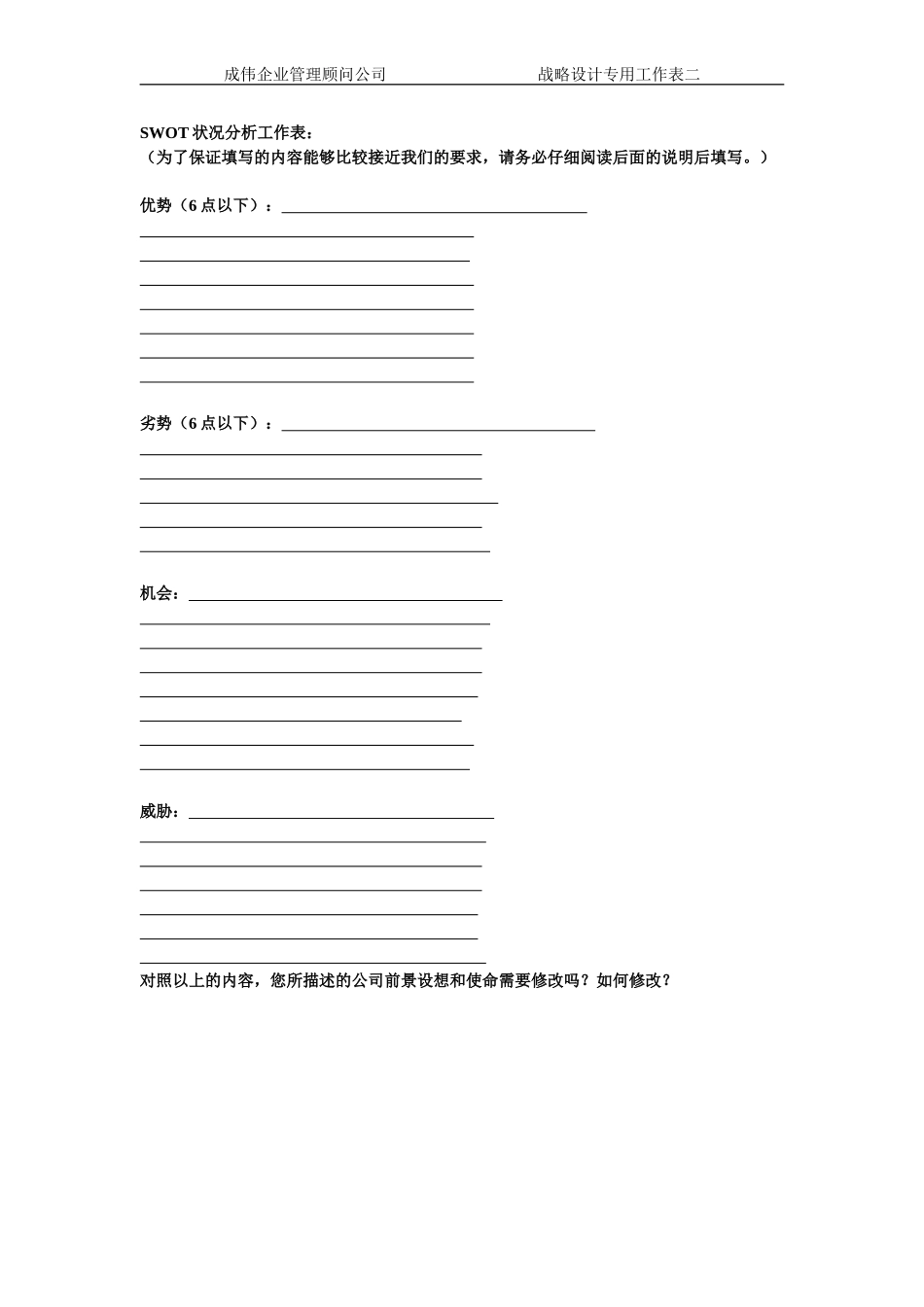 成伟企业管理顾问公司　　　　　　　　战略设计专用工作表二

SWOT 状况分析工作表：
（为了保证填写的内容能够比较接近我们的要求，请务必仔细阅读后面的说明后填写。）

优势（6 点以下）：

劣势（6 点以下）：

机会：

威胁：

对照以上的内容，您所描述的公司前景设想和使命需要修改吗？如何修改？